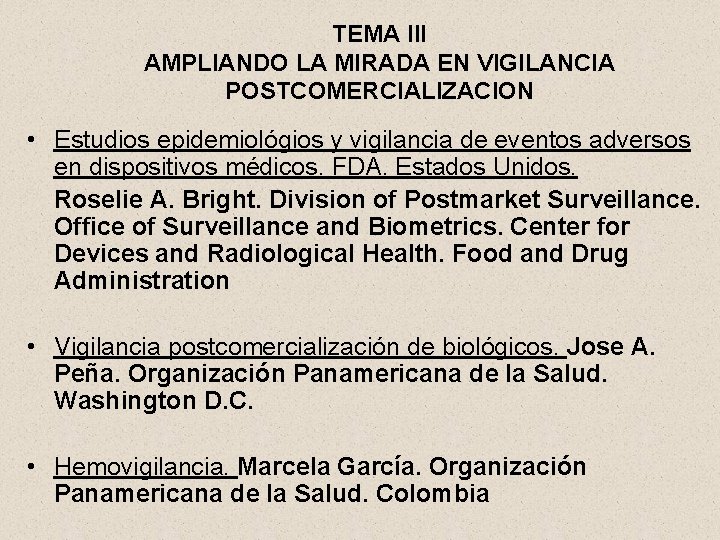 TEMA III
AMPLIANDO LA MIRADA EN VIGILANCIA POSTCOMERCIALIZACION

• Estudios epidemiológios y vigilancia de eventos adversos en dispositivos médicos. FDA. Estados Unidos.
Roselie A. Bright. Division of Postmarket Surveillance. Office of Surveillance and Biometrics. Center for Devices and Radiological Health. Food and Drug Administration

• Vigilancia postcomercialización de biológicos. Jose A. Peña. Organización Panamericana de la Salud. Washington D.C.

• Hemovigilancia. Marcela García. Organización Panamericana de la Salud. Colombia